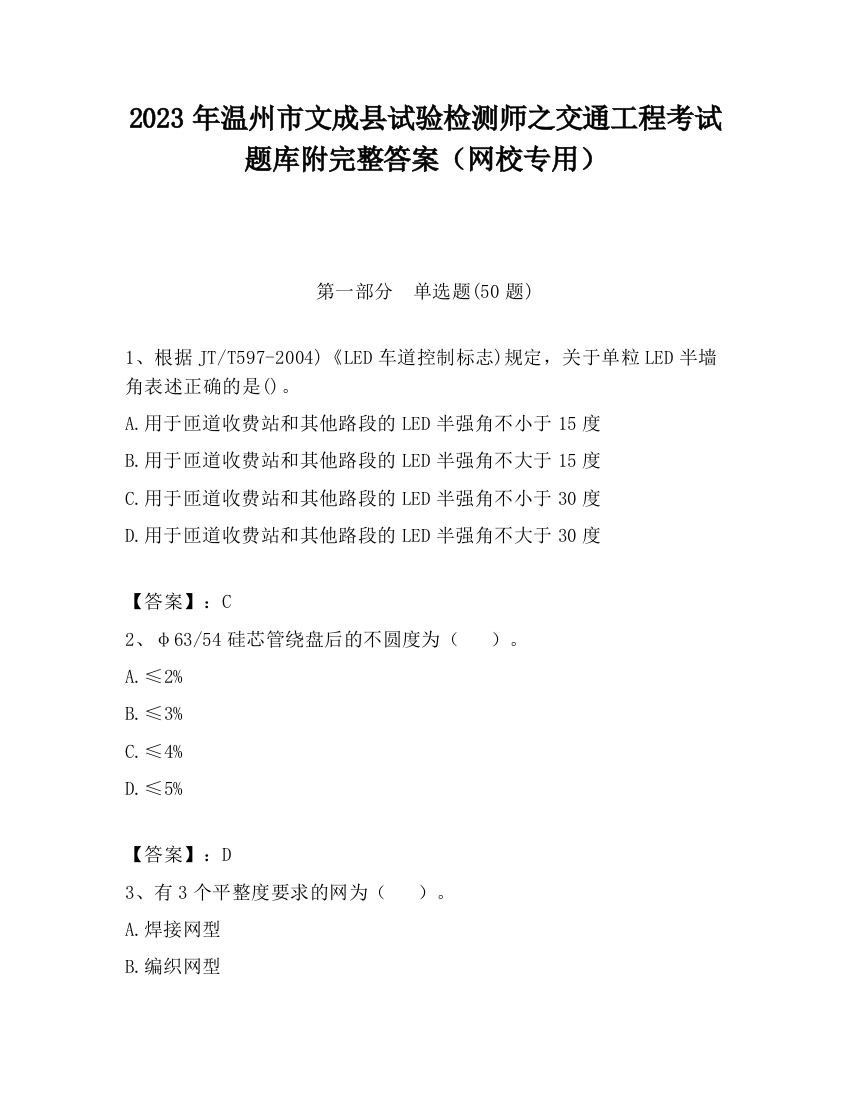 2023 年温州市文成县试验检测师之交通工程考试题库附完整答案（网校专用）

第一部分 单选题(50 题)

1、根据 JT/T597-2004)《LED 车道控制标志)规定，关于单粒 LED 半墙角表述正确的是()。

A.用于匝道收费站和其他路段的 LED 半强角不小于 15 度

B.用于匝道收费站和其他路段的 LED 半强角不大于 15 度

C.用于匝道收费站和其他路段的 LED 半强角不小于 30 度

D.用于匝道收费站和其他路段的 LED 半强角不大于 30 度

【答案】：C

2、φ63/54 硅芯管绕盘后的不圆度为（ ）。

A.≤2%

B.≤3%

C.≤4%

D.≤5%

【答案】：D

3、有 3 个平整度要求的网为（ ）。

A.焊接网型

B.编织网型